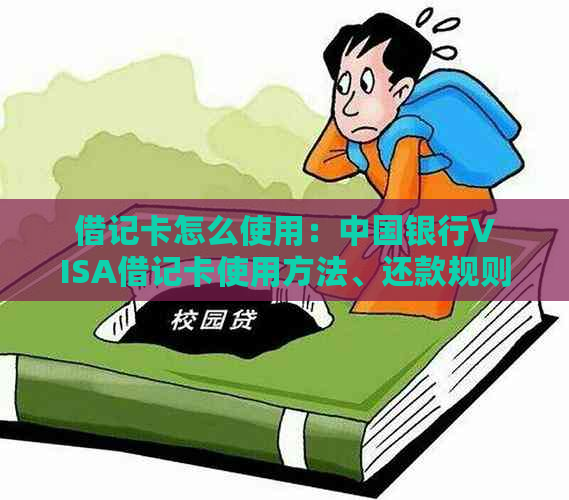 借记卡怎么使用：中国银行VISA借记卡使用方法、还款规则

校园贷